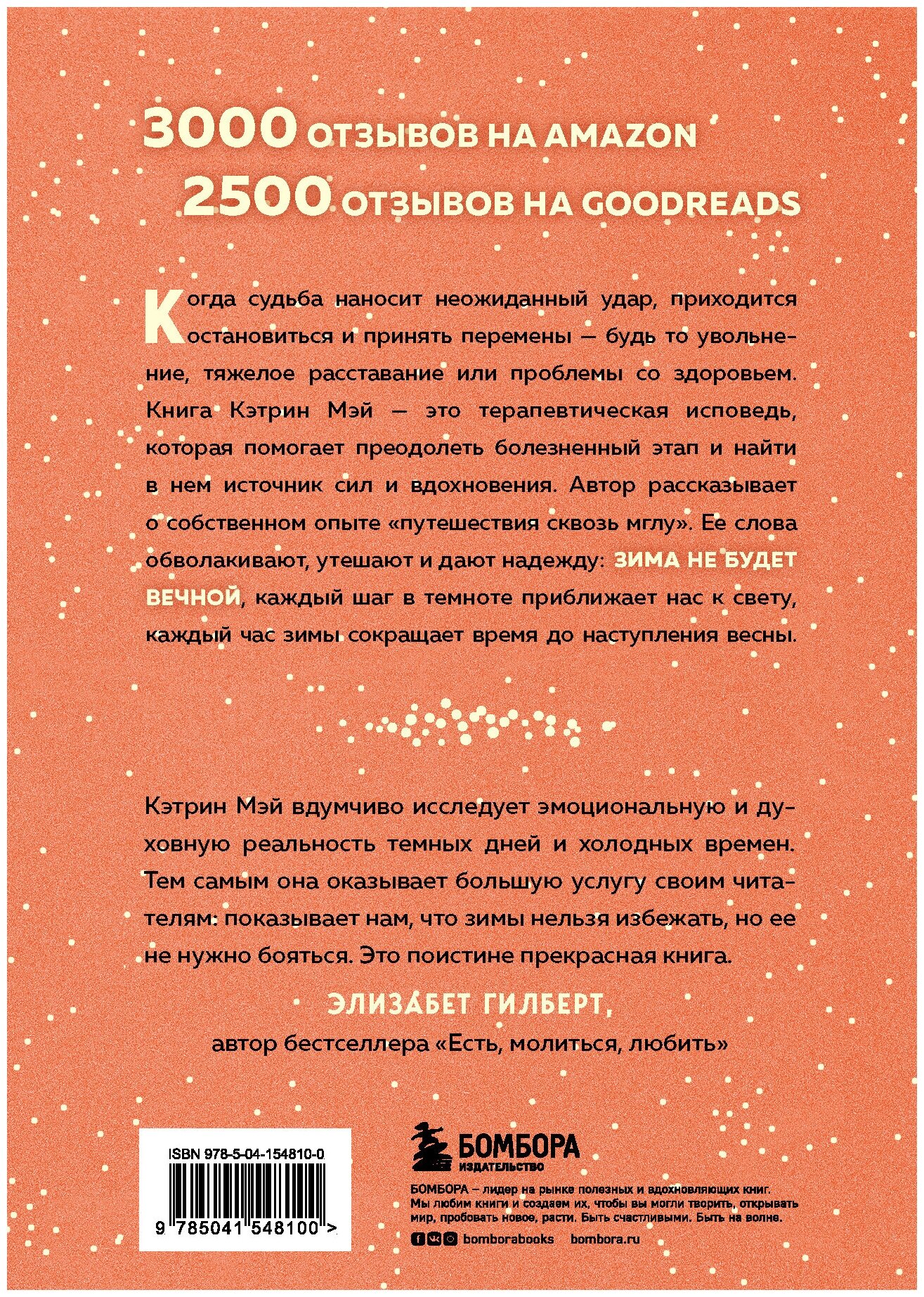 3000 ОТЗЫВОВ НА AMAZON
2500 ОТЗЫВОВ НА GOODREADS

Когда судьба наносит неожиданный удар, приходится остановиться и принять перемены — будь то увольнение, тяжелое расставание или проблемы со здоровьем. Книга Кэтрин Мэй — это терапевтическая исповедь, которая помогает преодолеть болезненный этап и найти в нем источник сил и вдохновения. Автор рассказывает о собственном опыте «путешествия сквозь мглу». Ее слова обволакивают, утешают и дают надежду: ЗИМА НЕ БУДЕТ ВЕЧНОЙ, каждый шаг в темноте приближает нас к свету, каждый час зимы сокращает время до наступления весны.

Кэтрин Мэй вдумчиво исследует эмоциональную и духовную реальность темных дней и холодных времен. Тем самым она оказывает большую услугу своим читателям: показывает нам, что зимы нельзя избежать, но ее не нужно бояться. Это поистине прекрасная книга.

ЭЛИЗАБЕТ ГИЛБЕРТ,
автор бестселлера «Есть, молиться, любить»

ISBN 978-5-04-154810-0
9 785041 548100 >

БОМБОРА
ИЗДАТЕЛЬСТВО

БОМБОРА – лидер на рынке полезных и вдохновляющих книг. Мы любим книги и создаем их, чтобы вы могли творить, открывать мир, пробовать новое, расти. Быть счастливыми. Быть на волне.

bomborabooks bombora.ru